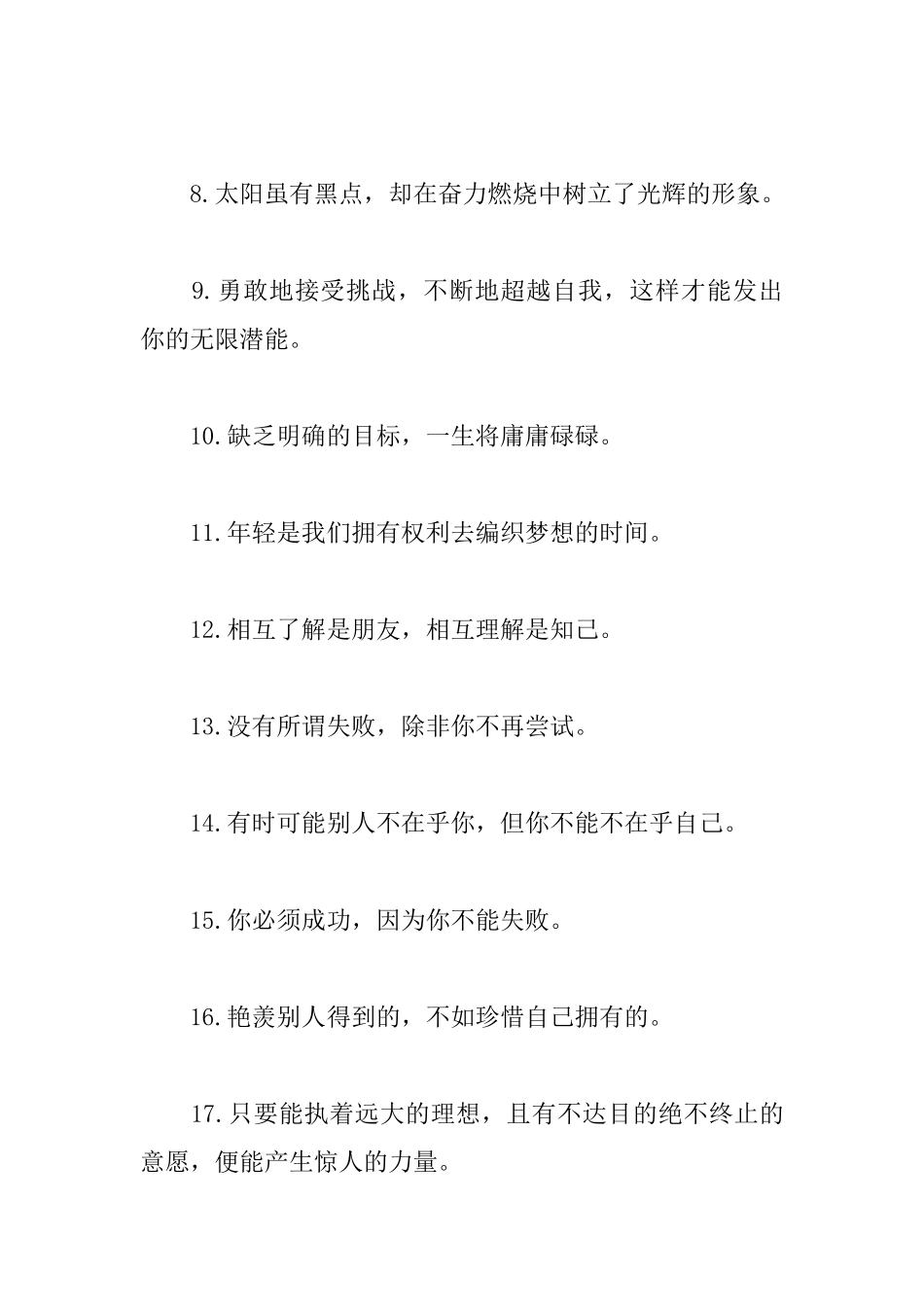 8.太阳虽有黑点，却在奋力燃烧中树立了光辉的形象。

9.勇敢地接受挑战，不断地超越自我，这样才能发出你的无限潜能。

10.缺乏明确的目标，一生将庸庸碌碌。

11.年轻是我们拥有权利去编织梦想的时间。

12.相互了解是朋友，相互理解是知己。

13.没有所谓失败，除非你不再尝试。

14.有时可能别人不在乎你，但你不能不在乎自己。

15.你必须成功，因为你不能失败。

16.艳羡别人得到的，不如珍惜自己拥有的。

17.只要能执着远大的理想，且有不达目的绝不终止的意愿，便能产生惊人的力量。